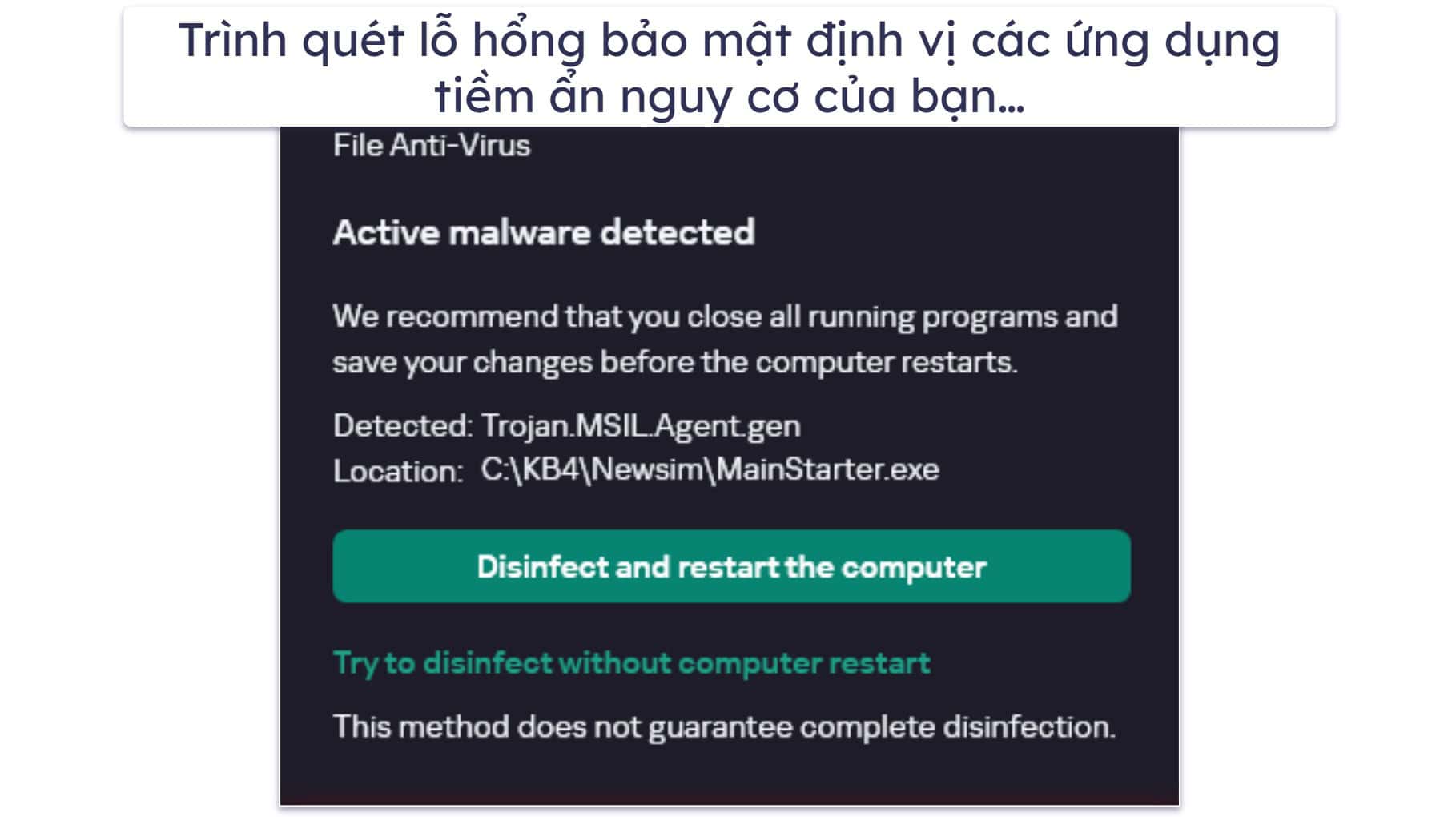 Trình quét lỗ hổng bảo mật định vị các ứng dụng tiềm ẩn nguy cơ của bạn...

File Anti-Virus

Active malware detected

We recommend that you close all running programs and save your changes before the computer restarts.

Detected: Trojan.MSIL.Agent.gen
Location: C:\KB4\Newsim\MainStarter.exe

Disinfect and restart the computer

Try to disinfect without computer restart

This method does not guarantee complete disinfection.